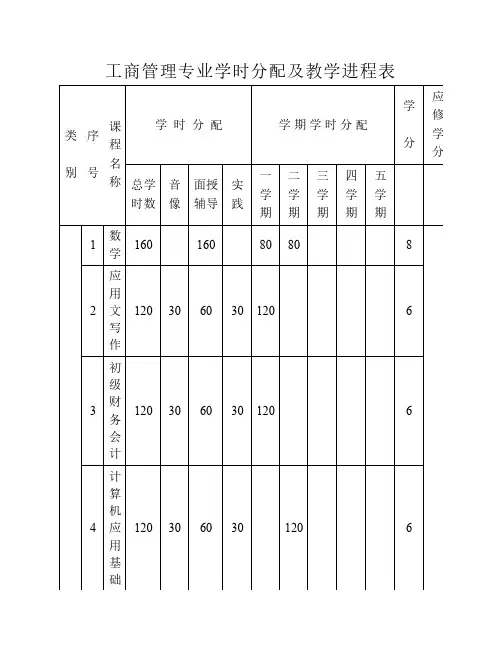 工商管理专业学时分配及教学进程表

| 类别 | 序号 | 课程名称 | 学时分配 | | | | 学期学时分配 | | | | | 学分 | 应修学分 |
|---|---|---|---|---|---|---|---|---|---|---|---|---|---|
| | | | 总学时数 | 音像 | 面授辅导 | 实践 | 一学期 | 二学期 | 三学期 | 四学期 | 五学期 | | |
| | 1 | 数学 | 160 | | 160 | | 80 | 80 | | | | 8 | |
| | 2 | 应用文写作 | 120 | 30 | 60 | 30 | 120 | | | | | 6 | |
| | 3 | 初级财务会计 | 120 | 30 | 60 | 30 | 120 | | | | | 6 | |
| | 4 | 计算机应用基础 | 120 | 30 | 60 | 30 | | 120 | | | | 6 | |